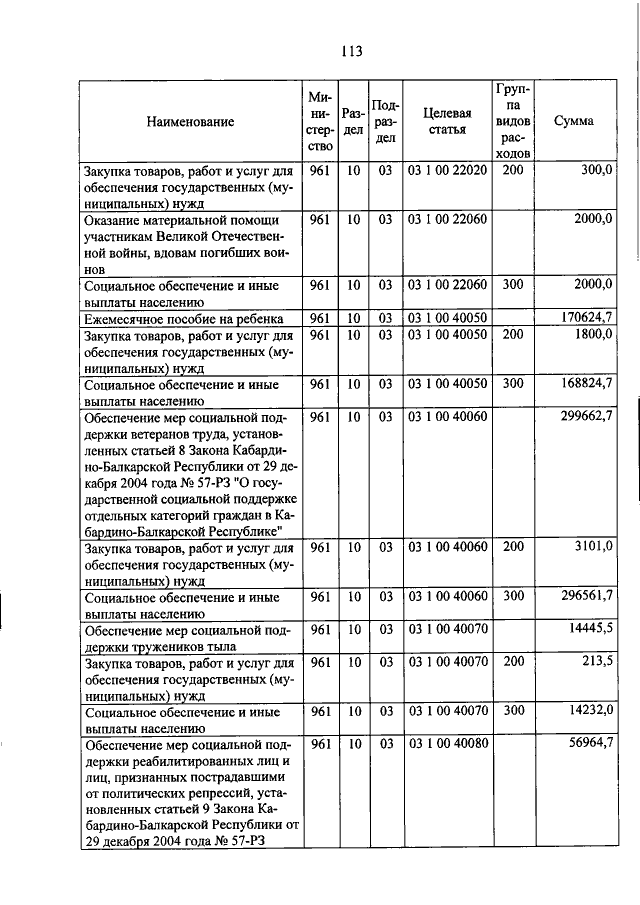 113

| Наименование | Министерство | Раздел | Подраздел | Целевая статья | Группа видов расходов | Сумма |
|---|---|---|---|---|---|---|
| Закупка товаров, работ и услуг для обеспечения государственных (муниципальных) нужд | 961 | 10 | 03 | 03 1 00 22020 | 200 | 300,0 |
| Оказание материальной помощи участникам Великой Отечественной войны, вдовам погибших воинов | 961 | 10 | 03 | 03 1 00 22060 | | 2000,0 |
| Социальное обеспечение и иные выплаты населению | 961 | 10 | 03 | 03 1 00 22060 | 300 | 2000,0 |
| Ежемесячное пособие на ребенка | 961 | 10 | 03 | 03 1 00 40050 | | 170624,7 |
| Закупка товаров, работ и услуг для обеспечения государственных (муниципальных) нужд | 961 | 10 | 03 | 03 1 00 40050 | 200 | 1800,0 |
| Социальное обеспечение и иные выплаты населению | 961 | 10 | 03 | 03 1 00 40050 | 300 | 168824,7 |
| Обеспечение мер социальной поддержки ветеранов труда, установленных статьей 8 Закона Кабардино-Балкарской Республики от 29 декабря 2004 года № 57-РЗ "О государственной социальной поддержке отдельных категорий граждан в Кабардино-Балкарской Республике" | 961 | 10 | 03 | 03 1 00 40060 | | 299662,7 |
| Закупка товаров, работ и услуг для обеспечения государственных (муниципальных) нужд | 961 | 10 | 03 | 03 1 00 40060 | 200 | 3101,0 |
| Социальное обеспечение и иные выплаты населению | 961 | 10 | 03 | 03 1 00 40060 | 300 | 296561,7 |
| Обеспечение мер социальной поддержки тружеников тыла | 961 | 10 | 03 | 03 1 00 40070 | | 14445,5 |
| Закупка товаров, работ и услуг для обеспечения государственных (муниципальных) нужд | 961 | 10 | 03 | 03 1 00 40070 | 200 | 213,5 |
| Социальное обеспечение и иные выплаты населению | 961 | 10 | 03 | 03 1 00 40070 | 300 | 14232,0 |
| Обеспечение мер социальной поддержки реабилитированных лиц и лиц, признанных пострадавшими от политических репрессий, установленных статьей 9 Закона Кабардино-Балкарской Республики от 29 декабря 2004 года № 57-РЗ | 961 | 10 | 03 | 03 1 00 40080 | | 56964,7 |